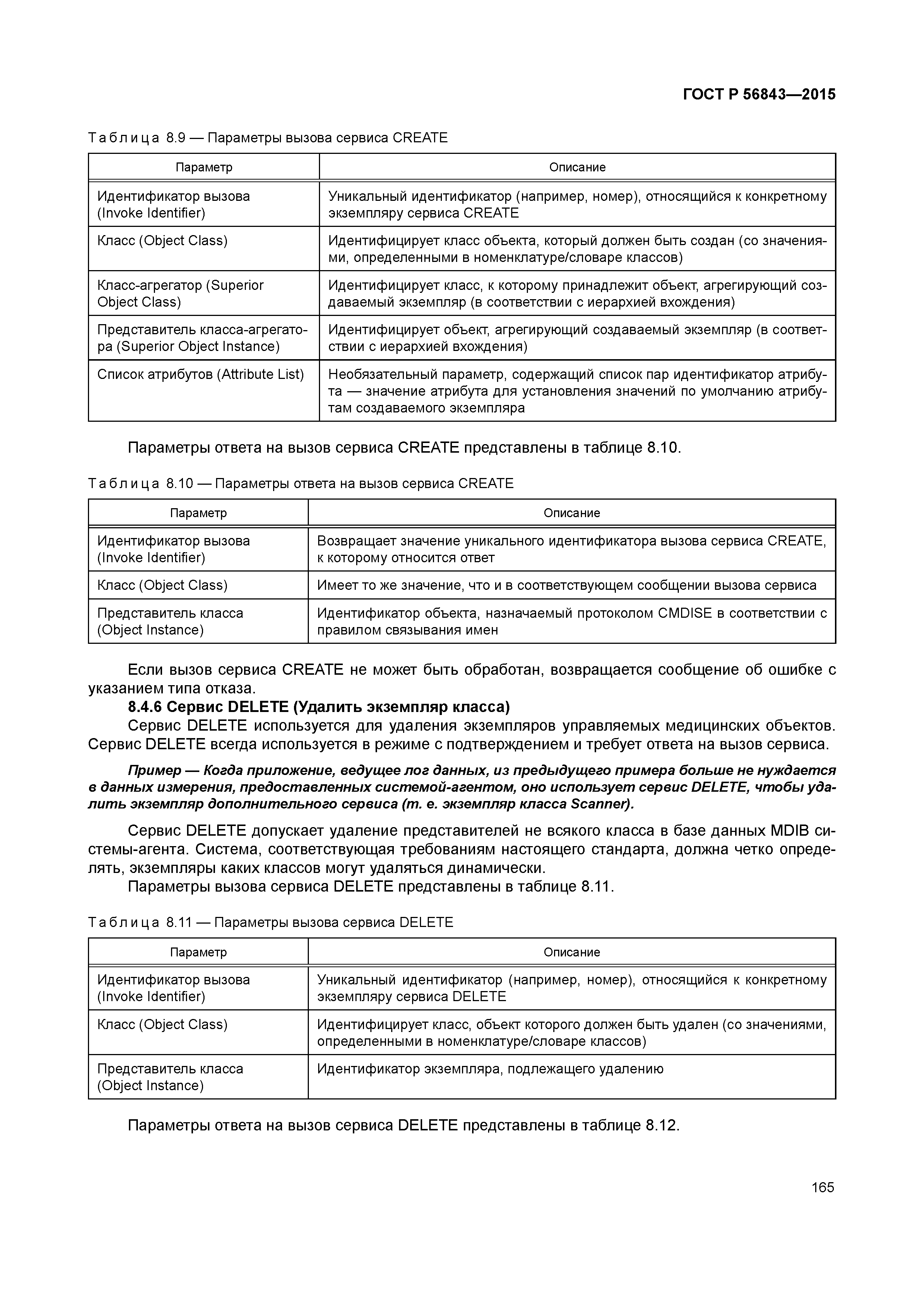 ГОСТ Р 56843—2015

Таблица 8.9 — Параметры вызова сервиса CREATE

| Параметр | Описание |
|---|---|
| Идентификатор вызова (Invoke Identifier) | Уникальный идентификатор (например, номер), относящийся к конкретному экземпляру сервиса CREATE |
| Класс (Object Class) | Идентифицирует класс объекта, который должен быть создан (со значениями, определенными в номенклатуре/словаре классов) |
| Класс-агрегатор (Superior Object Class) | Идентифицирует класс, к которому принадлежит объект, агрегирующий создаваемый экземпляр (в соответствии с иерархией вхождения) |
| Представитель класса-агрегатора (Superior Object Instance) | Идентифицирует объект, агрегирующий создаваемый экземпляр (в соответствии с иерархией вхождения) |
| Список атрибутов (Attribute List) | Необязательный параметр, содержащий список пар идентификатор атрибута — значение атрибута для установления значений по умолчанию атрибутам создаваемого экземпляра |

Параметры ответа на вызов сервиса CREATE представлены в таблице 8.10.

Таблица 8.10 — Параметры ответа на вызов сервиса CREATE

| Параметр | Описание |
|---|---|
| Идентификатор вызова (Invoke Identifier) | Возвращает значение уникального идентификатора вызова сервиса CREATE, к которому относится ответ |
| Класс (Object Class) | Имеет то же значение, что и в соответствующем сообщении вызова сервиса |
| Представитель класса (Object Instance) | Идентификатор объекта, назначаемый протоколом CMDISE в соответствии с правилом связывания имен |

Если вызов сервиса CREATE не может быть обработан, возвращается сообщение об ошибке с указанием типа отказа.

8.4.6 Сервис DELETE (Удалить экземпляр класса)

Сервис DELETE используется для удаления экземпляров управляемых медицинских объектов. Сервис DELETE всегда используется в режиме с подтверждением и требует ответа на вызов сервиса.

Пример — Когда приложение, ведущее лог данных, из предыдущего примера больше не нуждается в данных измерения, предоставленных системой-агентом, оно использует сервис DELETE, чтобы удалить экземпляр дополнительного сервиса (т. е. экземпляр класса Scanner).

Сервис DELETE допускает удаление представителей не всякого класса в базе данных MDIB системы-агента. Система, соответствующая требованиям настоящего стандарта, должна четко определять, экземпляры каких классов могут удаляться динамически.

Параметры вызова сервиса DELETE представлены в таблице 8.11.

Таблица 8.11 — Параметры вызова сервиса DELETE

| Параметр | Описание |
|---|---|
| Идентификатор вызова (Invoke Identifier) | Уникальный идентификатор (например, номер), относящийся к конкретному экземпляру сервиса DELETE |
| Класс (Object Class) | Идентифицирует класс, объект которого должен быть удален (со значениями, определенными в номенклатуре/словаре классов) |
| Представитель класса (Object Instance) | Идентификатор экземпляра, подлежащего удалению |

Параметры ответа на вызов сервиса DELETE представлены в таблице 8.12.

165